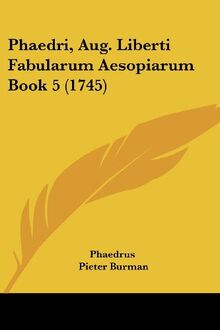 Phaedri, Aug. Liberti Fabularum Aesopiarum Book 5 (1745)

Phaedrus
Pieter Burman